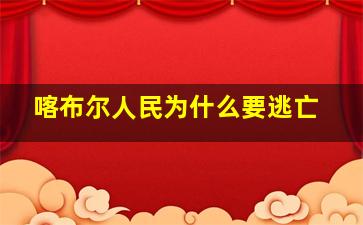 喀布尔人民为什么要逃亡